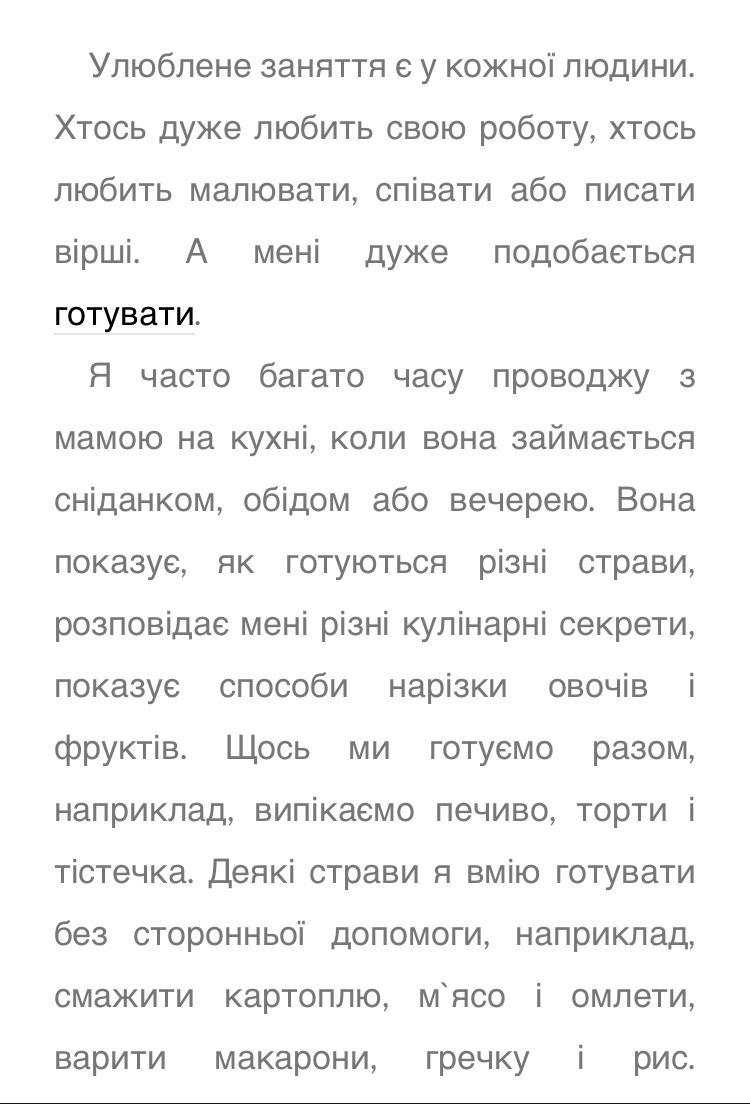 Улюблене заняття є у кожної людини. Хтось дуже любить свою роботу, хтось любить малювати, співати або писати вірші. А мені дуже подобається готувати.

Я часто багато часу проводжу з мамою на кухні, коли вона займається сніданком, обідом або вечерею. Вона показує, як готуються різні страви, розповідає мені різні кулінарні секрети, показує способи нарізки овочів і фруктів. Щось ми готуємо разом, наприклад, випікаємо печиво, торти і тістечка. Деякі страви я вмію готувати без сторонньої допомоги, наприклад, смажити картоплю, м`ясо і омлети, варити макарони, гречку і рис.